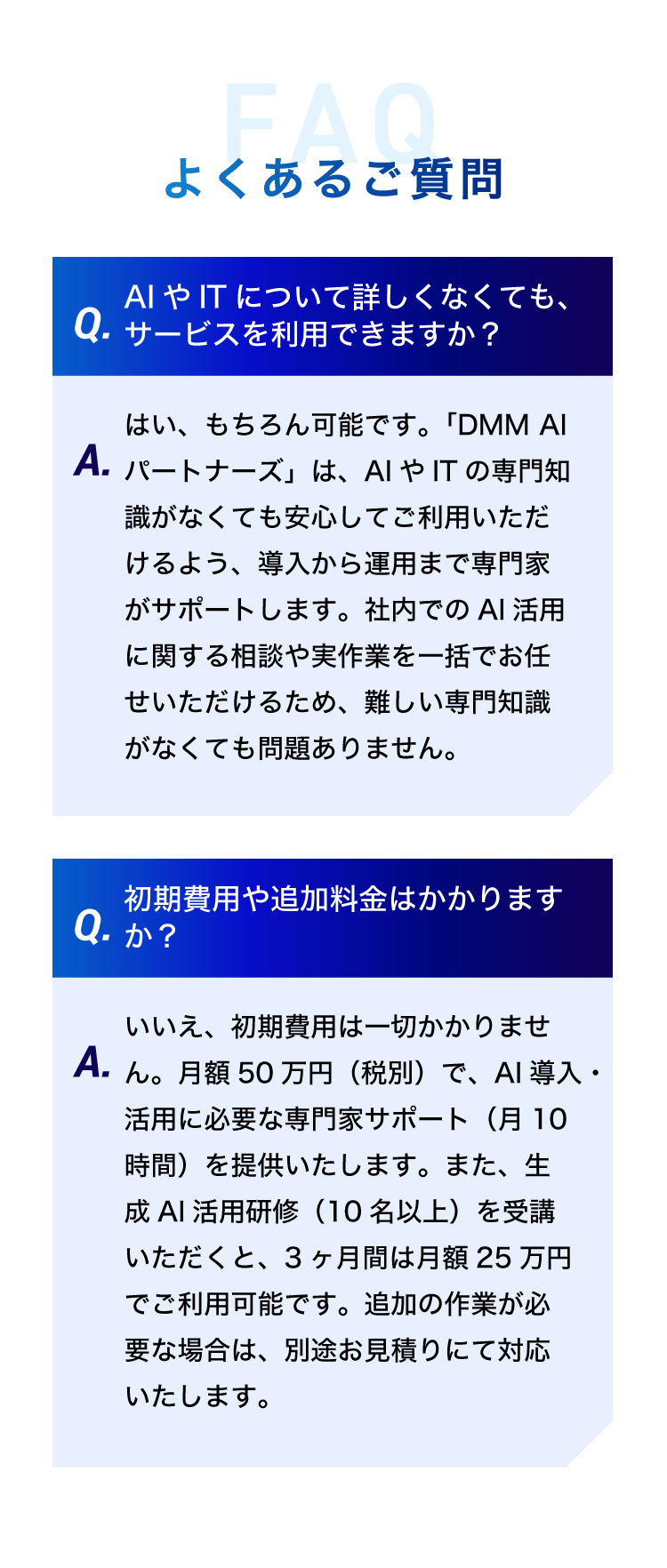 FAQ
よくあるご質問

Q.
AIやITについて詳しくなくても、サービスを利用できますか？

A.
はい、もちろん可能です。「DMM AIパートナーズ」は、AIやITの専門知識がなくても安心してご利用いただけるよう、導入から運用まで専門家がサポートします。社内でのAI活用に関する相談や実作業を一括でお任せいただけるため、難しい専門知識がなくても問題ありません。

Q.
初期費用や追加料金はかかりますか？

A.
いいえ、初期費用は一切かかりません。月額50万円（税別）で、AI導入・活用に必要な専門家サポート（月10時間）を提供いたします。また、生成AI活用研修（10名以上）を受講いただくと、3ヶ月間は月額25万円でご利用可能です。追加の作業が必要な場合は、別途お見積りにて対応いたします。